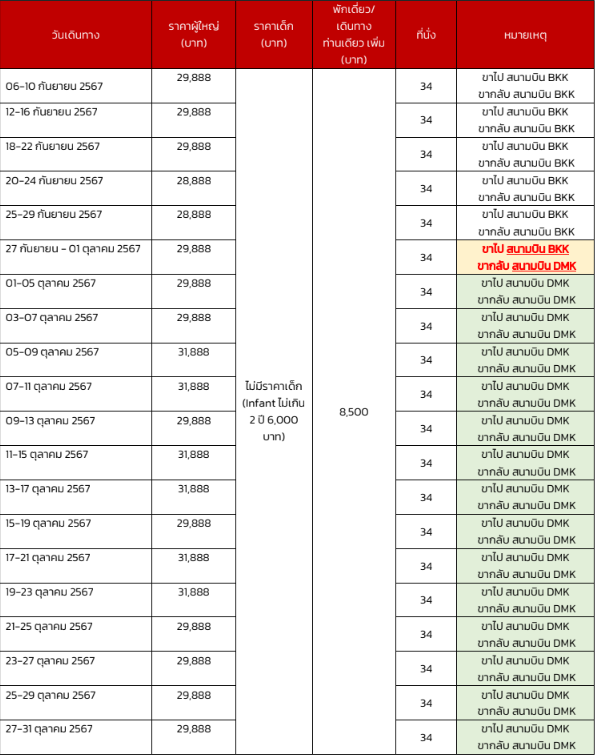 | วันเดินทาง | ราคาผู้ใหญ่ (บาท) | ราคาเด็ก (บาท) | พักเดี่ยว/ เดินทาง ท่านเดียว เพิ่ม (บาท) | ที่นั่ง | หมายเหตุ |
|---|---|---|---|---|---|
| 06-10 กันยายน 2567 | 29,888 | ไม่มีราคาเด็ก (Infant ไม่เกิน 2 ปี 6,000 บาท) | 8,500 | 34 | ขาไป สนามบิน BKK ขากลับ สนามบิน BKK |
| 12-16 กันยายน 2567 | 29,888 | | | 34 | ขาไป สนามบิน BKK ขากลับ สนามบิน BKK |
| 18-22 กันยายน 2567 | 29,888 | | | 34 | ขาไป สนามบิน BKK ขากลับ สนามบิน BKK |
| 20-24 กันยายน 2567 | 28,888 | | | 34 | ขาไป สนามบิน BKK ขากลับ สนามบิน BKK |
| 25-29 กันยายน 2567 | 28,888 | | | 34 | ขาไป สนามบิน BKK ขากลับ สนามบิน BKK |
| 27 กันยายน - 01 ตุลาคม 2567 | 29,888 | | | 34 | ขาไป สนามบิน BKK ขากลับ สนามบิน DMK |
| 01-05 ตุลาคม 2567 | 29,888 | | | 34 | ขาไป สนามบิน DMK ขากลับ สนามบิน DMK |
| 03-07 ตุลาคม 2567 | 29,888 | | | 34 | ขาไป สนามบิน DMK ขากลับ สนามบิน DMK |
| 05-09 ตุลาคม 2567 | 31,888 | | | 34 | ขาไป สนามบิน DMK ขากลับ สนามบิน DMK |
| 07-11 ตุลาคม 2567 | 31,888 | | | 34 | ขาไป สนามบิน DMK ขากลับ สนามบิน DMK |
| 09-13 ตุลาคม 2567 | 29,888 | | | 34 | ขาไป สนามบิน DMK ขากลับ สนามบิน DMK |
| 11-15 ตุลาคม 2567 | 31,888 | | | 34 | ขาไป สนามบิน DMK ขากลับ สนามบิน DMK |
| 13-17 ตุลาคม 2567 | 31,888 | | | 34 | ขาไป สนามบิน DMK ขากลับ สนามบิน DMK |
| 15-19 ตุลาคม 2567 | 29,888 | | | 34 | ขาไป สนามบิน DMK ขากลับ สนามบิน DMK |
| 17-21 ตุลาคม 2567 | 31,888 | | | 34 | ขาไป สนามบิน DMK ขากลับ สนามบิน DMK |
| 19-23 ตุลาคม 2567 | 31,888 | | | 34 | ขาไป สนามบิน DMK ขากลับ สนามบิน DMK |
| 21-25 ตุลาคม 2567 | 29,888 | | | 34 | ขาไป สนามบิน DMK ขากลับ สนามบิน DMK |
| 23-27 ตุลาคม 2567 | 29,888 | | | 34 | ขาไป สนามบิน DMK ขากลับ สนามบิน DMK |
| 25-29 ตุลาคม 2567 | 29,888 | | | 34 | ขาไป สนามบิน DMK ขากลับ สนามบิน DMK |
| 27-31 ตุลาคม 2567 | 29,888 | | | 34 | ขาไป สนามบิน DMK ขากลับ สนามบิน DMK |